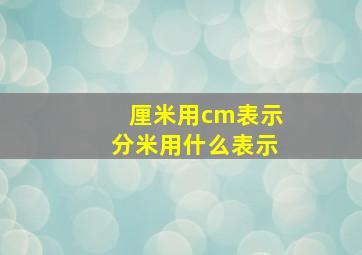 厘米用cm表示
分米用什么表示